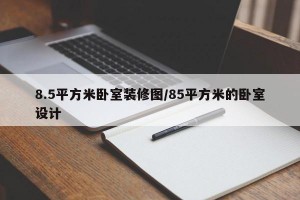 8.5平方米卧室装修图/85平方米的卧室设计